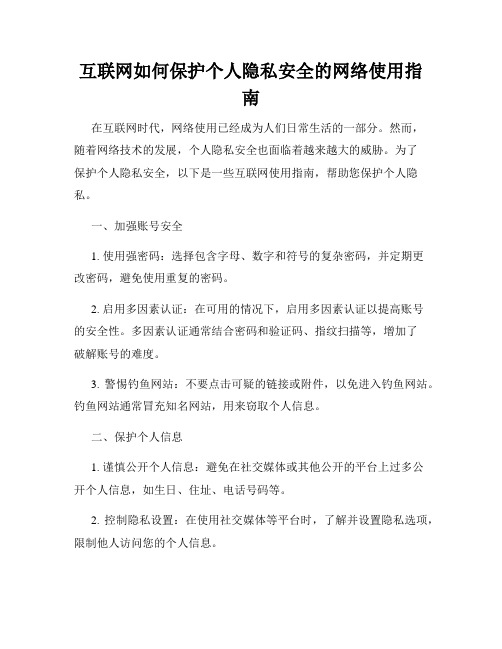 互联网如何保护个人隐私安全的网络使用指南

在互联网时代，网络使用已经成为人们日常生活的一部分。然而，随着网络技术的发展，个人隐私安全也面临着越来越大的威胁。为了保护个人隐私安全，以下是一些互联网使用指南，帮助您保护个人隐私。

一、加强账号安全

1. 使用强密码：选择包含字母、数字和符号的复杂密码，并定期更改密码，避免使用重复的密码。

2. 启用多因素认证：在可用的情况下，启用多因素认证以提高账号的安全性。多因素认证通常结合密码和验证码、指纹扫描等，增加了破解账号的难度。

3. 警惕钓鱼网站：不要点击可疑的链接或附件，以免进入钓鱼网站。钓鱼网站通常冒充知名网站，用来窃取个人信息。

二、保护个人信息

1. 谨慎公开个人信息：避免在社交媒体或其他公开的平台上过多公开个人信息，如生日、住址、电话号码等。

2. 控制隐私设置：在使用社交媒体等平台时，了解并设置隐私选项，限制他人访问您的个人信息。